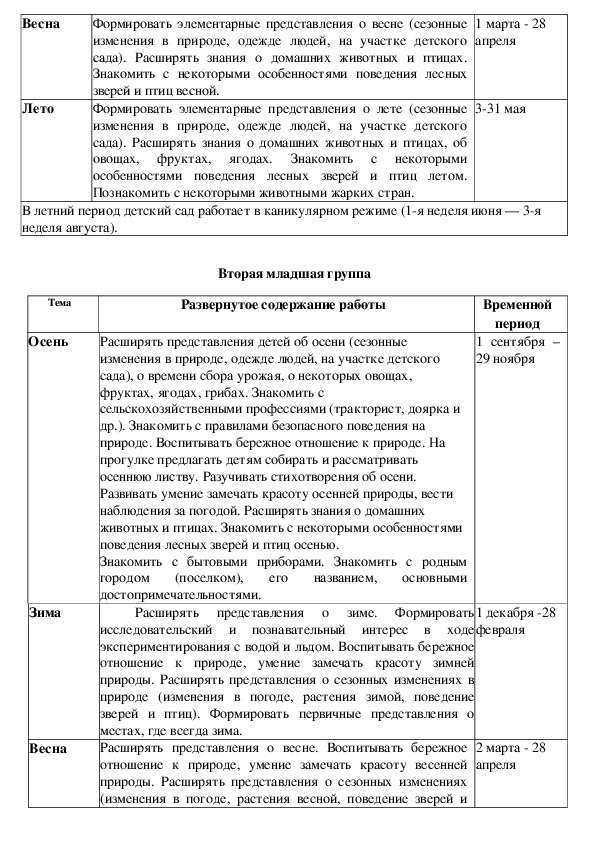 | Весна | Формировать элементарные представления о весне (сезонные изменения в природе, одежде людей, на участке детского сада). Расширять знания о домашних животных и птицах. Знакомить с некоторыми особенностями поведения лесных зверей и птиц весной. | 1 марта - 28 апреля |
|---|---|---|
| Лето | Формировать элементарные представления о лете (сезонные изменения в природе, одежде людей, на участке детского сада). Расширять знания о домашних животных и птицах, об овощах, фруктах, ягодах. Знакомить с некоторыми особенностями поведения лесных зверей и птиц летом. Познакомить с некоторыми животными жарких стран. | 3-31 мая |
| В летний период детский сад работает в каникулярном режиме (1-я неделя июня — 3-я неделя августа). | | |

Вторая младшая группа

| Тема | Развернутое содержание работы | Временной период |
|---|---|---|
| Осень | Расширять представления детей об осени (сезонные изменения в природе, одежде людей, на участке детского сада), о времени сбора урожая, о некоторых овощах, фруктах, ягодах, грибах. Знакомить с сельскохозяйственными профессиями (тракторист, доярка и др.). Знакомить с правилами безопасного поведения на природе. Воспитывать бережное отношение к природе. На прогулке предлагать детям собирать и рассматривать осеннюю листву. Разучивать стихотворения об осени. Развивать умение замечать красоту осенней природы, вести наблюдения за погодой. Расширять знания о домашних животных и птицах. Знакомить с некоторыми особенностями поведения лесных зверей и птиц осенью. Знакомить с бытовыми приборами. Знакомить с родным городом (поселком), его названием, основными достопримечательностями. | 1 сентября – 29 ноября |
| Зима | Расширять представления о зиме. Формировать исследовательский и познавательный интерес в ходе экспериментирования с водой и льдом. Воспитывать бережное отношение к природе, умение замечать красоту зимней природы. Расширять представления о сезонных изменениях в природе (изменения в погоде, растения зимой, поведение зверей и птиц). Формировать первичные представления о местах, где всегда зима. | 1 декабря -28 февраля |
| Весна | Расширять представления о весне. Воспитывать бережное отношение к природе, умение замечать красоту весенней природы. Расширять представления о сезонных изменениях (изменения в погоде, растения весной, поведение зверей и | 2 марта - 28 апреля |